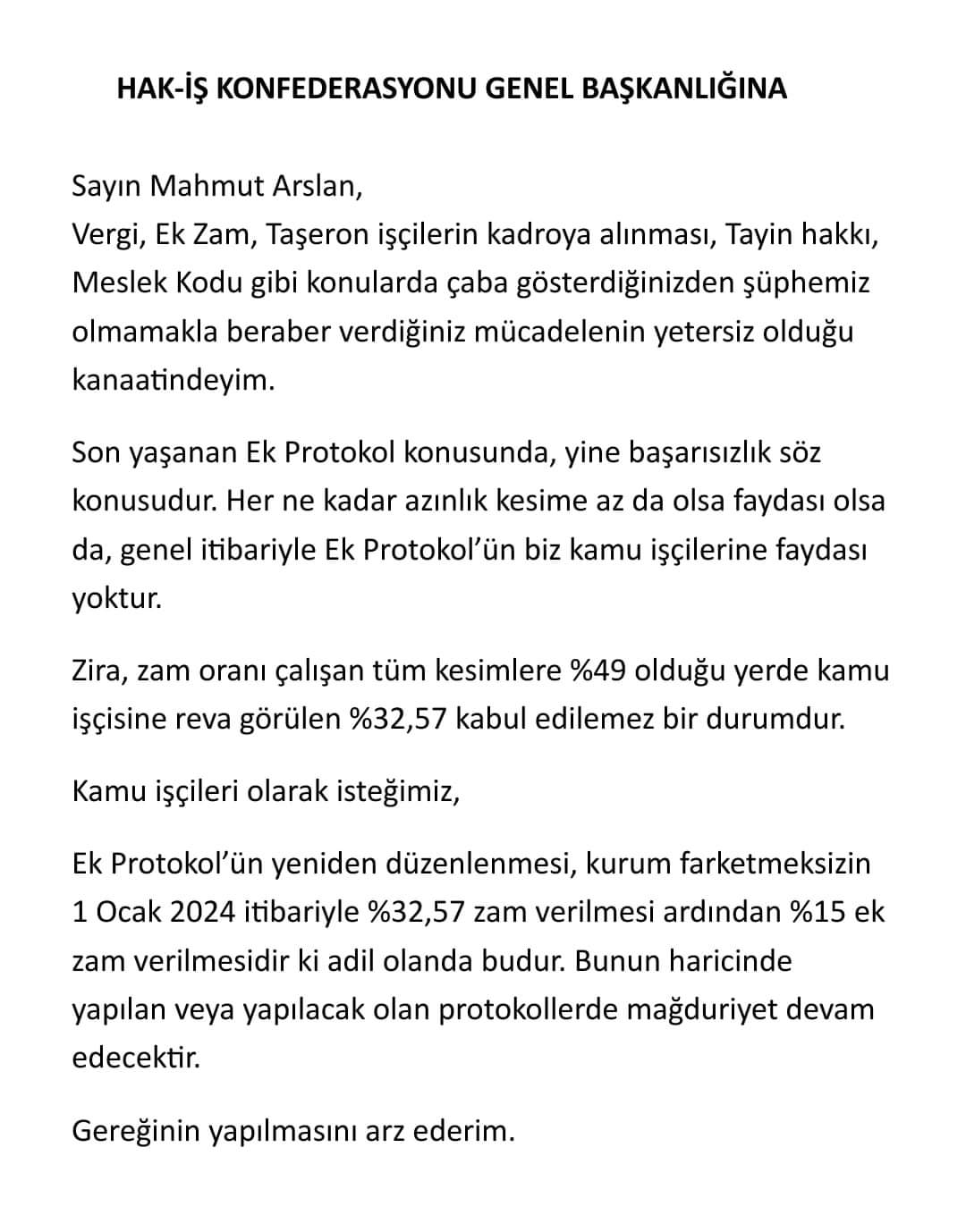 HAK-İŞ KONFEDERASYONU GENEL BAŞKANLIĞINA

Sayın Mahmut Arslan,
Vergi, Ek Zam, Taşeron işçilerin kadroya alınması, Tayin hakkı, Meslek Kodu gibi konularda çaba gösterdiğinizden şüphemiz olmamakla beraber verdiğiniz mücadelenin yetersiz olduğu kanaatindeyim.

Son yaşanan Ek Protokol konusunda, yine başarısızlık söz konusudur. Her ne kadar azınlık kesime az da olsa faydası olsa da, genel itibariyle Ek Protokol'ün biz kamu işçilerine faydası yoktur.

Zira, zam oranı çalışan tüm kesimlere %49 olduğu yerde kamu işçisine reva görülen %32,57 kabul edilemez bir durumdur.

Kamu işçileri olarak isteğimiz,

Ek Protokol'ün yeniden düzenlenmesi, kurum farketmeksizin 1 Ocak 2024 itibariyle %32,57 zam verilmesi ardından %15 ek zam verilmesidir ki adil olanda budur. Bunun haricinde yapılan veya yapılacak olan protokollerde mağduriyet devam edecektir.

Gereğinin yapılmasını arz ederim.